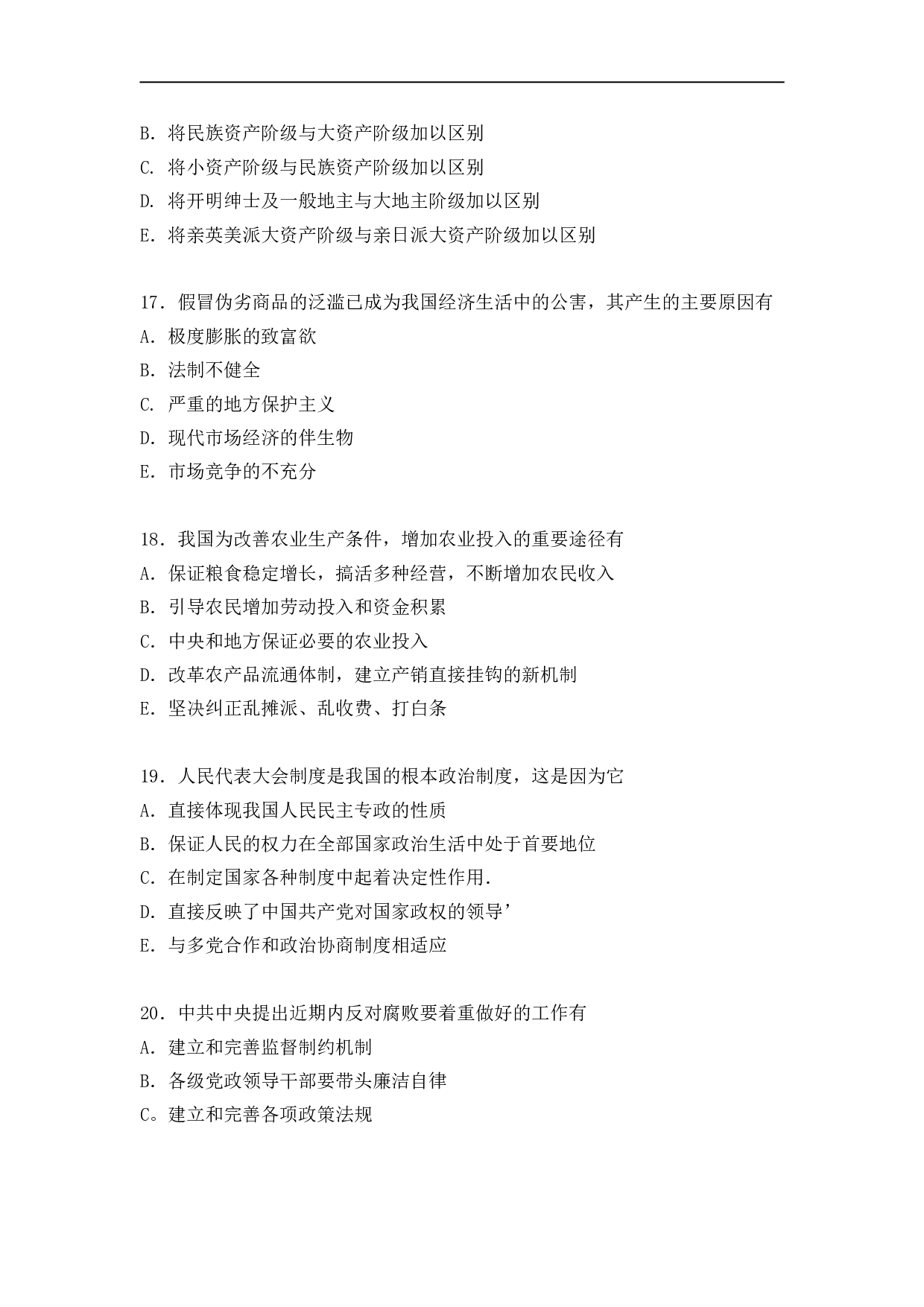 B. 将民族资产阶级与大资产阶级加以区别
C. 将小资产阶级与民族资产阶级加以区别
D. 将开明绅士及一般地主与大地主阶级加以区别
E. 将亲英美派大资产阶级与亲日派大资产阶级加以区别

17. 假冒伪劣商品的泛滥已成为我国经济生活中的公害，其产生的主要原因有
A. 极度膨胀的致富欲
B. 法制不健全
C. 严重的地方保护主义
D. 现代市场经济的伴生物
E. 市场竞争的不充分

18. 我国为改善农业生产条件，增加农业投入的重要途径有
A. 保证粮食稳定增长，搞活多种经营，不断增加农民收入
B. 引导农民增加劳动投入和资金积累
C. 中央和地方保证必要的农业投入
D. 改革农产品流通体制，建立产销直接挂钩的新机制
E. 坚决纠正乱摊派、乱收费、打白条

19. 人民代表大会制度是我国的根本政治制度，这是因为它
A. 直接体现我国人民民主专政的性质
B. 保证人民的权力在全部国家政治生活中处于首要地位
C. 在制定国家各种制度中起着决定性作用.
D. 直接反映了中国共产党对国家政权的领导’
E. 与多党合作和政治协商制度相适应

20. 中共中央提出近期内反对腐败要着重做好的工作有
A. 建立和完善监督制约机制
B. 各级党政领导干部要带头廉洁自律
C。建立和完善各项政策法规